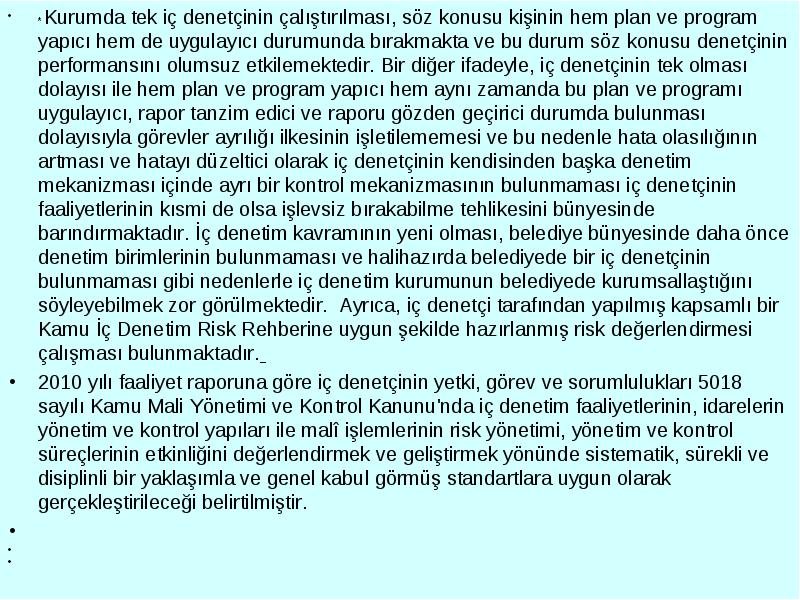 • *Kurumda tek iç denetçinin çalıştırılması, söz konusu kişinin hem plan ve program yapıcı hem de uygulayıcı durumunda bırakmakta ve bu durum söz konusu denetçinin performansını olumsuz etkilemektedir. Bir diğer ifadeyle, iç denetçinin tek olması dolayısı ile hem plan ve program yapıcı hem aynı zamanda bu plan ve programı uygulayıcı, rapor tanzim edici ve raporu gözden geçirici durumda bulunması dolayısıyla görevler ayrılığı ilkesinin işletilememesi ve bu nedenle hata olasılığının artması ve hatayı düzeltici olarak iç denetçinin kendisinden başka denetim mekanizması içinde ayrı bir kontrol mekanizmasının bulunmaması iç denetçinin faaliyetlerinin kısmi de olsa işlevsiz bırakabilme tehlikesini bünyesinde barındırmaktadır. İç denetim kavramının yeni olması, belediye bünyesinde daha önce denetim birimlerinin bulunmaması ve halihazırda belediyede bir iç denetçinin bulunmaması gibi nedenlerle iç denetim kurumunun belediyede kurumsallaştığını söyleyebilmek zor görülmektedir. Ayrıca, iç denetçi tarafından yapılmış kapsamlı bir Kamu İç Denetim Risk Rehberine uygun şekilde hazırlanmış risk değerlendirmesi çalışması bulunmaktadır.

• 2010 yılı faaliyet raporuna göre iç denetçinin yetki, görev ve sorumlulukları 5018 sayılı Kamu Mali Yönetimi ve Kontrol Kanunu'nda iç denetim faaliyetlerinin, idarelerin yönetim ve kontrol yapıları ile malî işlemlerinin risk yönetimi, yönetim ve kontrol süreçlerinin etkinliğini değerlendirmek ve geliştirmek yönünde sistematik, sürekli ve disiplinli bir yaklaşımla ve genel kabul görmüş standartlara uygun olarak gerçekleştirileceği belirtilmiştir.

•
•
•